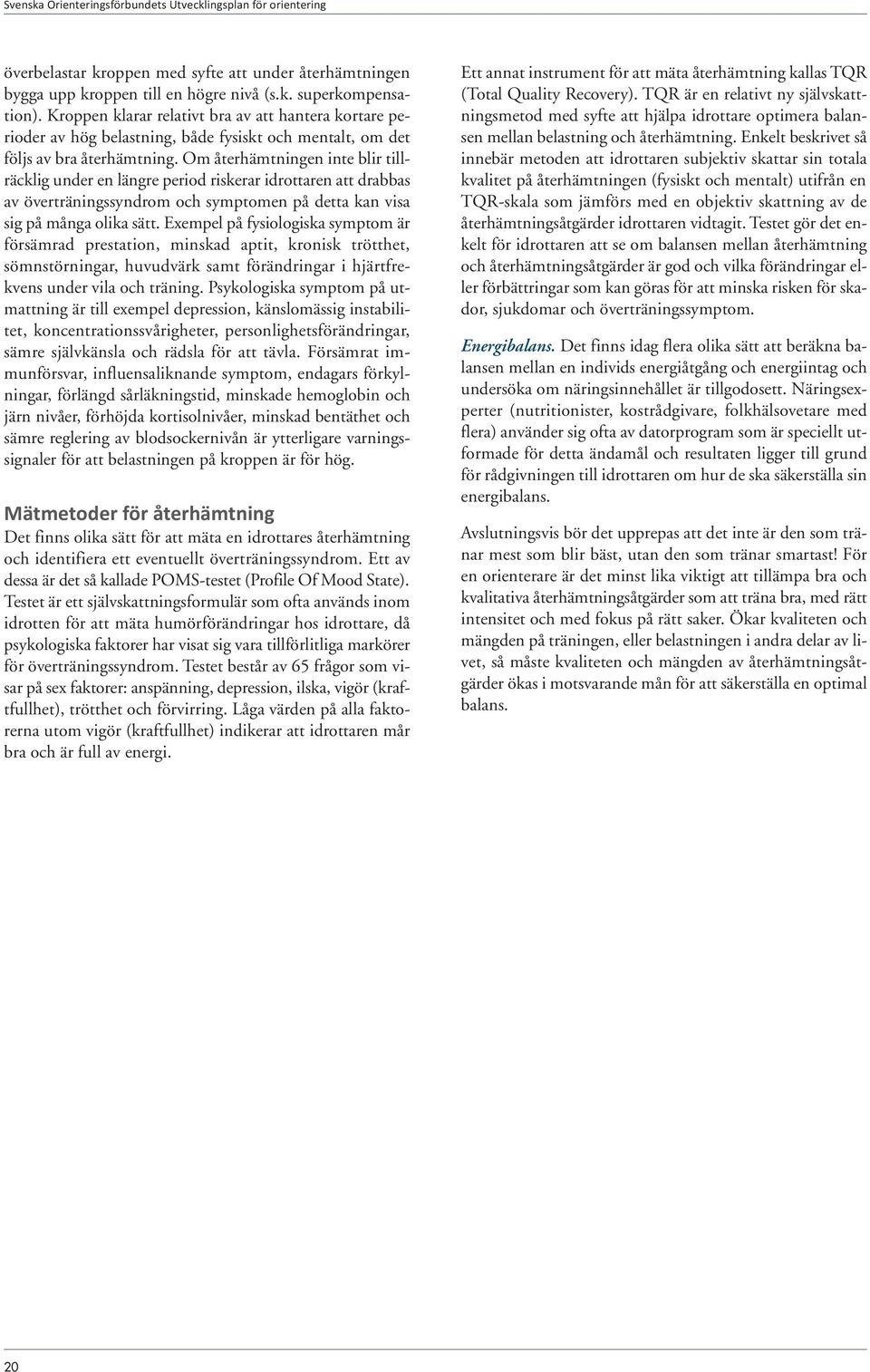 Svenska Orienteringsförbundets Utvecklingsplan för orientering

överbelastar kroppen med syfte att under återhämtningen bygga upp kroppen till en högre nivå (s.k. superkompensation). Kroppen klarar relativt bra av att hantera kortare perioder av hög belastning, både fysiskt och mentalt, om det följs av bra återhämtning. Om återhämtningen inte blir tillräcklig under en längre period riskerar idrottaren att drabbas av överträningssyndrom och symptomen på detta kan visa sig på många olika sätt. Exempel på fysiologiska symptom är försämrad prestation, minskad aptit, kronisk trötthet, sömnstörningar, huvudvärk samt förändringar i hjärtfrekvens under vila och träning. Psykologiska symptom på utmattning är till exempel depression, känslomässig instabilitet, koncentrationssvårigheter, personlighetsförändringar, sämre självkänsla och rädsla för att tävla. Försämrat immunförsvar, influensaliknande symptom, endagars förkylningar, förlängd sårläkningstid, minskade hemoglobin och järn nivåer, förhöjda kortisolnivåer, minskad bentäthet och sämre reglering av blodsockernivån är ytterligare varningssignaler för att belastningen på kroppen är för hög.

Mätmetoder för återhämtning
Det finns olika sätt för att mäta en idrottares återhämtning och identifiera ett eventuellt överträningssyndrom. Ett av dessa är det så kallade POMS-testet (Profile Of Mood State). Testet är ett självskattningsformulär som ofta används inom idrotten för att mäta humörförändringar hos idrottare, då psykologiska faktorer har visat sig vara tillförlitliga markörer för överträningssyndrom. Testet består av 65 frågor som visar på sex faktorer: anspänning, depression, ilska, vigör (kraftfullhet), trötthet och förvirring. Låga värden på alla faktorerna utom vigör (kraftfullhet) indikerar att idrottaren mår bra och är full av energi.

Ett annat instrument för att mäta återhämtning kallas TQR (Total Quality Recovery). TQR är en relativt ny självskattningsmetod med syfte att hjälpa idrottare optimera balansen mellan belastning och återhämtning. Enkelt beskrivet så innebär metoden att idrottaren subjektiv skattar sin totala kvalitet på återhämtningen (fysiskt och mentalt) utifrån en TQR-skala som jämförs med en objektiv skattning av de återhämtningsåtgärder idrottaren vidtagit. Testet gör det enkelt för idrottaren att se om balansen mellan återhämtning och återhämtningsåtgärder är god och vilka förändringar eller förbättringar som kan göras för att minska risken för skador, sjukdomar och överträningssymptom.

Energibalans. Det finns idag flera olika sätt att beräkna balansen mellan en individs energiåtgång och energiintag och undersöka om näringsinnehållet är tillgodosett. Näringsexperter (nutritionister, kostrådgivare, folkhälsovetare med flera) använder sig ofta av datorprogram som är speciellt utformade för detta ändamål och resultaten ligger till grund för rådgivningen till idrottaren om hur de ska säkerställa sin energibalans.

Avslutningsvis bör det upprepas att det inte är den som tränar mest som blir bäst, utan den som tränar smartast! För en orienterare är det minst lika viktigt att tillämpa bra och kvalitativa återhämtningsåtgärder som att träna bra, med rätt intensitet och med fokus på rätt saker. Ökar kvaliteten och mängden på träningen, eller belastningen i andra delar av livet, så måste kvaliteten och mängden av återhämtningsåtgärder ökas i motsvarande mån för att säkerställa en optimal balans.

20